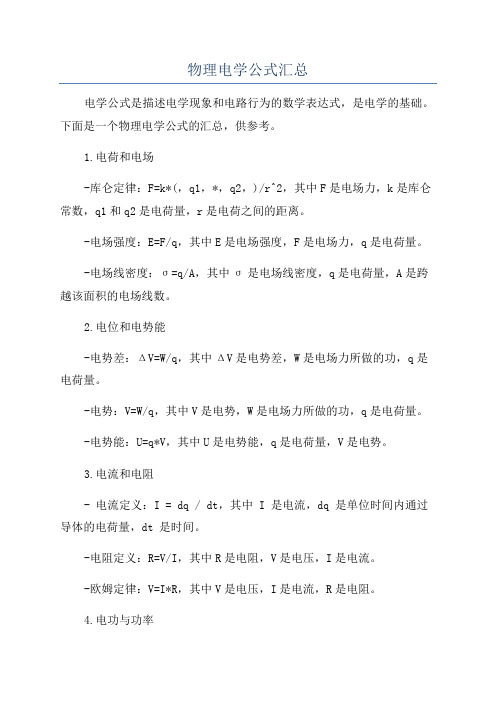 物理电学公式汇总

电学公式是描述电学现象和电路行为的数学表达式，是电学的基础。下面是一个物理电学公式的汇总，供参考。

1.电荷和电场

-库仑定律：F=k*(，q1，*，q2，)/r^2，其中F是电场力，k是库仑常数，q1和q2是电荷量，r是电荷之间的距离。

-电场强度：E=F/q，其中E是电场强度，F是电场力，q是电荷量。

-电场线密度：σ=q/A，其中σ是电场线密度，q是电荷量，A是跨越该面积的电场线数。

2.电位和电势能

-电势差：ΔV=W/q，其中ΔV是电势差，W是电场力所做的功，q是电荷量。

-电势：V=W/q，其中V是电势，W是电场力所做的功，q是电荷量。

-电势能：U=q*V，其中U是电势能，q是电荷量，V是电势。

3.电流和电阻

- 电流定义：I = dq / dt，其中 I 是电流，dq 是单位时间内通过导体的电荷量，dt 是时间。

-电阻定义：R=V/I，其中R是电阻，V是电压，I是电流。

-欧姆定律：V=I*R，其中V是电压，I是电流，R是电阻。

4.电功与功率